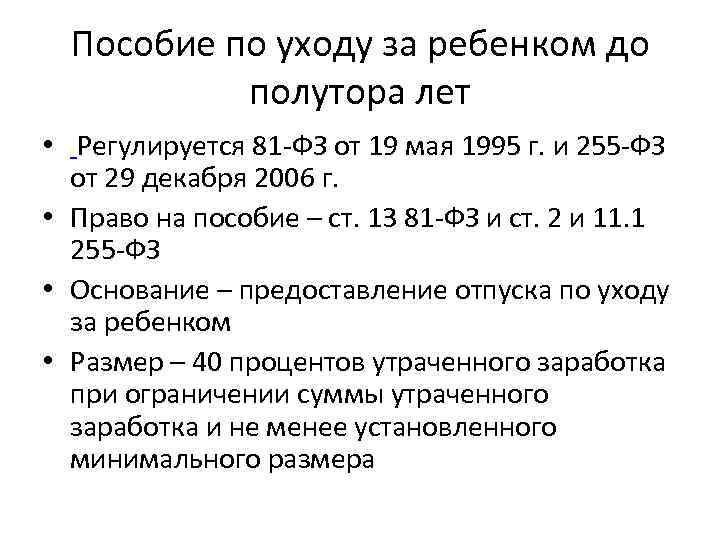 Пособие по уходу за ребенком до полутора лет

• Регулируется 81-ФЗ от 19 мая 1995 г. и 255-ФЗ от 29 декабря 2006 г.
• Право на пособие – ст. 13 81-ФЗ и ст. 2 и 11.1 255-ФЗ
• Основание – предоставление отпуска по уходу за ребенком
• Размер – 40 процентов утраченного заработка при ограничении суммы утраченного заработка и не менее установленного минимального размера